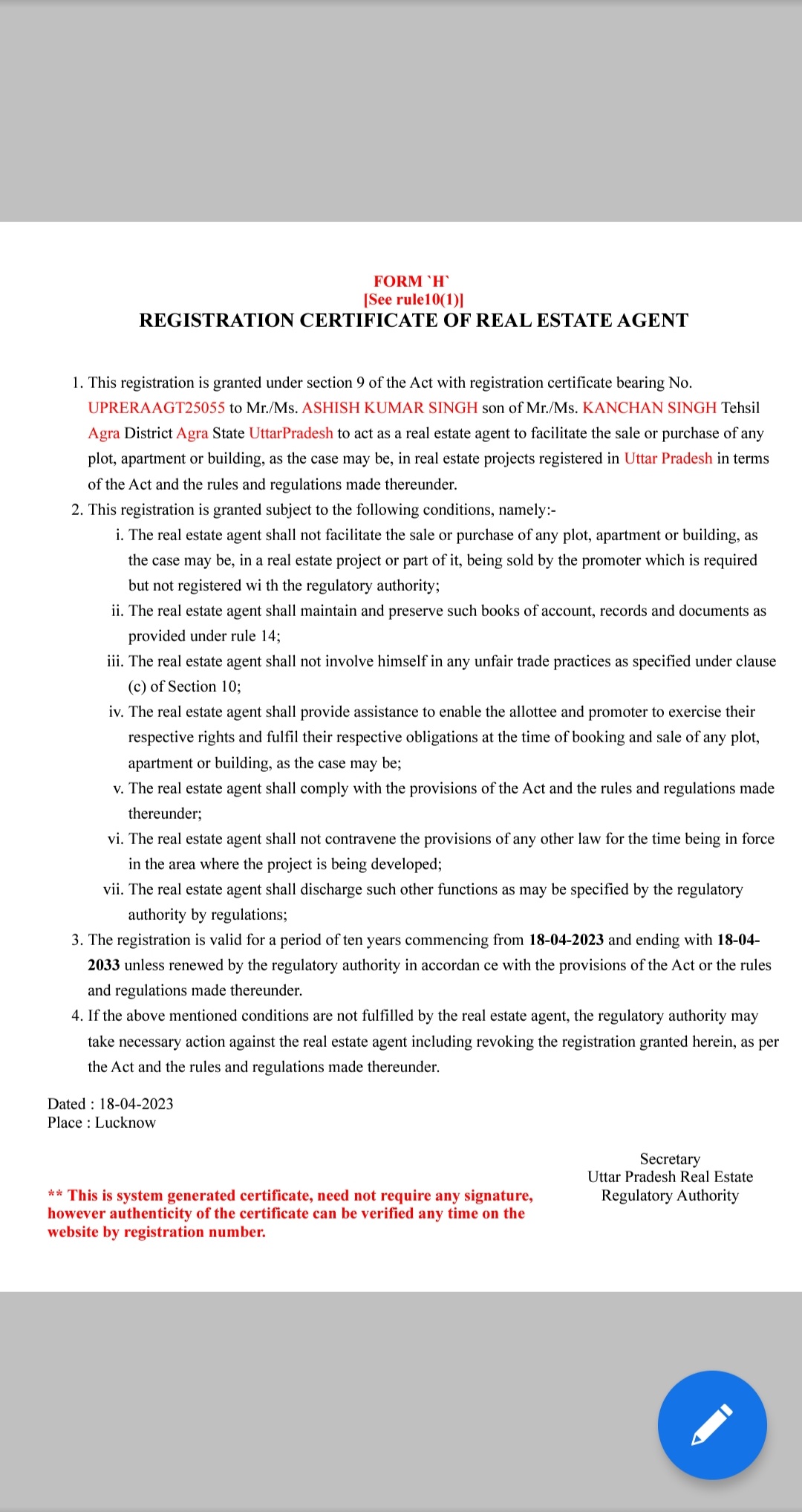 FORM `H`
[See rule10(1)]
REGISTRATION CERTIFICATE OF REAL ESTATE AGENT

1. This registration is granted under section 9 of the Act with registration certificate bearing No. UPRERAAGT25055 to Mr./Ms. ASHISH KUMAR SINGH son of Mr./Ms. KANCHAN SINGH Tehsil Agra District Agra State UttarPradesh to act as a real estate agent to facilitate the sale or purchase of any plot, apartment or building, as the case may be, in real estate projects registered in Uttar Pradesh in terms of the Act and the rules and regulations made thereunder.
2. This registration is granted subject to the following conditions, namely:-
i. The real estate agent shall not facilitate the sale or purchase of any plot, apartment or building, as the case may be, in a real estate project or part of it, being sold by the promoter which is required but not registered wi th the regulatory authority;
ii. The real estate agent shall maintain and preserve such books of account, records and documents as provided under rule 14;
iii. The real estate agent shall not involve himself in any unfair trade practices as specified under clause (c) of Section 10;
iv. The real estate agent shall provide assistance to enable the allottee and promoter to exercise their respective rights and fulfil their respective obligations at the time of booking and sale of any plot, apartment or building, as the case may be;
v. The real estate agent shall comply with the provisions of the Act and the rules and regulations made thereunder;
vi. The real estate agent shall not contravene the provisions of any other law for the time being in force in the area where the project is being developed;
vii. The real estate agent shall discharge such other functions as may be specified by the regulatory authority by regulations;
3. The registration is valid for a period of ten years commencing from 18-04-2023 and ending with 18-04-2033 unless renewed by the regulatory authority in accordan ce with the provisions of the Act or the rules and regulations made thereunder.
4. If the above mentioned conditions are not fulfilled by the real estate agent, the regulatory authority may take necessary action against the real estate agent including revoking the registration granted herein, as per the Act and the rules and regulations made thereunder.

Dated : 18-04-2023
Place : Lucknow

Secretary
Uttar Pradesh Real Estate
Regulatory Authority

** This is system generated certificate, need not require any signature, however authenticity of the certificate can be verified any time on the website by registration number.